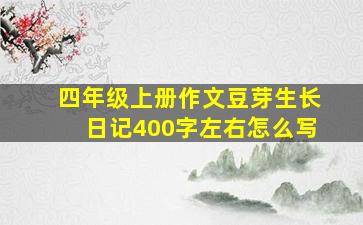 四年级上册作文豆芽生长日记400字左右怎么写